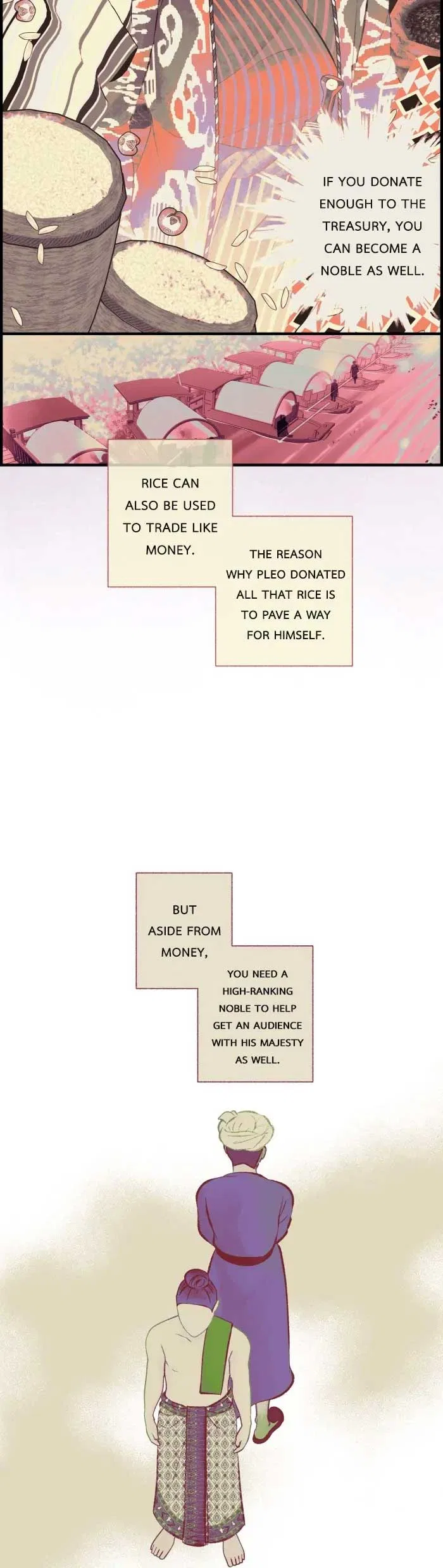 IF YOU DONATE ENOUGH TO THE TREASURY, YOU CAN BECOME A NOBLE AS WELL.

RICE CAN ALSO BE USED TO TRADE LIKE MONEY.

THE REASON WHY PLEO DONATED ALL THAT RICE IS TO PAVE A WAY FOR HIMSELF.

BUT ASIDE FROM MONEY,

YOU NEED A HIGH-RANKING NOBLE TO HELP GET AN AUDIENCE WITH HIS MAJESTY AS WELL.